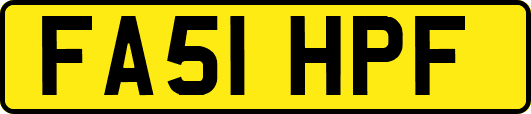 FA51 HPF